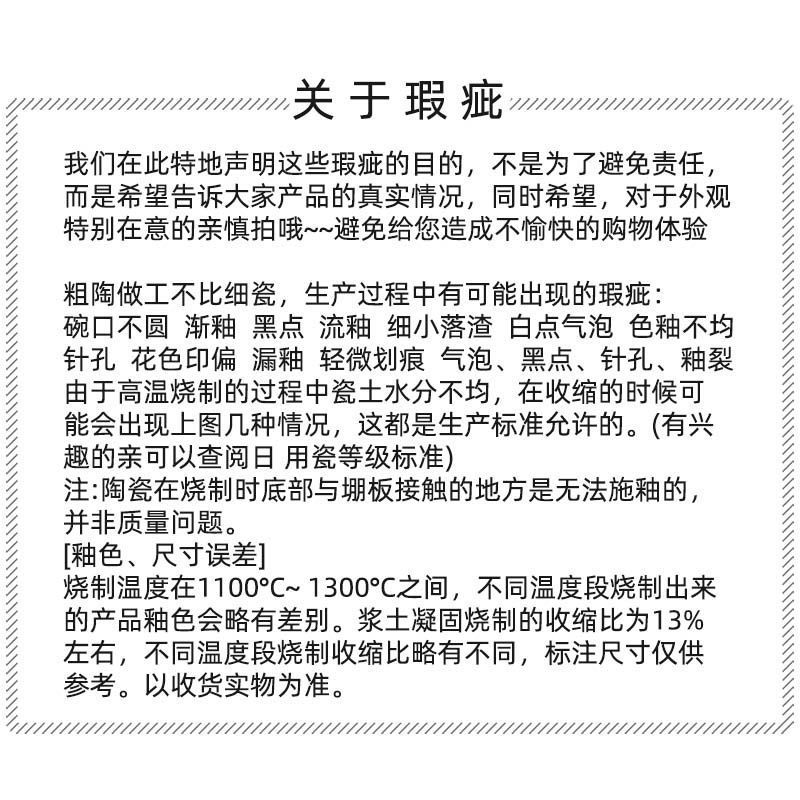 关于瑕疵

我们在此特地声明这些瑕疵的目的，不是为了避免责任，而是希望告诉大家产品的真实情况，同时希望，对于外观特别在意的亲慎拍哦~~避免给您造成不愉快的购物体验

粗陶做工不比细瓷，生产过程中有可能出现的瑕疵：
碗口不圆 渐釉 黑点 流釉 细小落渣 白点气泡 色釉不均
针孔 花色印偏 漏釉 轻微划痕 气泡、黑点、针孔、釉裂
由于高温烧制的过程中瓷土水分不均，在收缩的时候可能会出现上图几种情况，这都是生产标准允许的。(有兴趣的亲可以查阅日 用瓷等级标准)
注:陶瓷在烧制时底部与堋板接触的地方是无法施釉的，并非质量问题。
[釉色、尺寸误差]
烧制温度在1100°C~ 1300°C之间，不同温度段烧制出来的产品釉色会略有差别。浆土凝固烧制的收缩比为13%左右，不同温度段烧制收缩比略有不同，标注尺寸仅供参考。以收货实物为准。